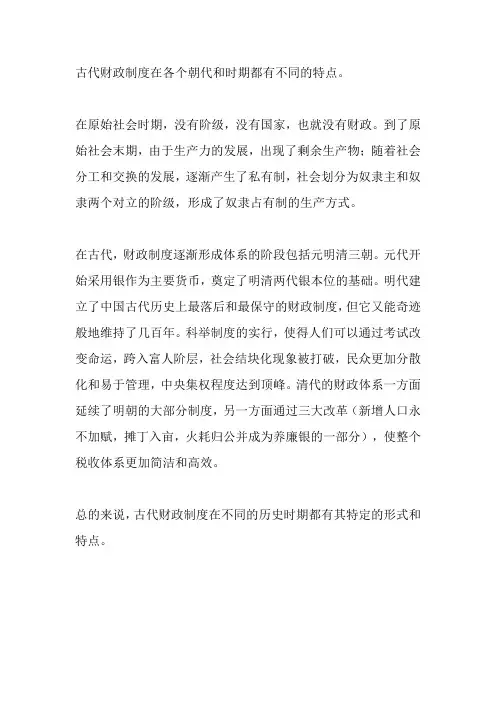 古代财政制度在各个朝代和时期都有不同的特点。

在原始社会时期，没有阶级，没有国家，也就没有财政。到了原始社会末期，由于生产力的发展，出现了剩余生产物；随着社会分工和交换的发展，逐渐产生了私有制，社会划分为奴隶主和奴隶两个对立的阶级，形成了奴隶占有制的生产方式。

在古代，财政制度逐渐形成体系的阶段包括元明清三朝。元代开始采用银作为主要货币，奠定了明清两代银本位的基础。明代建立了中国古代历史上最落后和最保守的财政制度，但它又能奇迹般地维持了几百年。科举制度的实行，使得人们可以通过考试改变命运，跨入富人阶层，社会结块化现象被打破，民众更加分散化和易于管理，中央集权程度达到顶峰。清代的财政体系一方面延续了明朝的大部分制度，另一方面通过三大改革（新增人口永不加赋，摊丁入亩，火耗归公并成为养廉银的一部分），使整个税收体系更加简洁和高效。

总的来说，古代财政制度在不同的历史时期都有其特定的形式和特点。